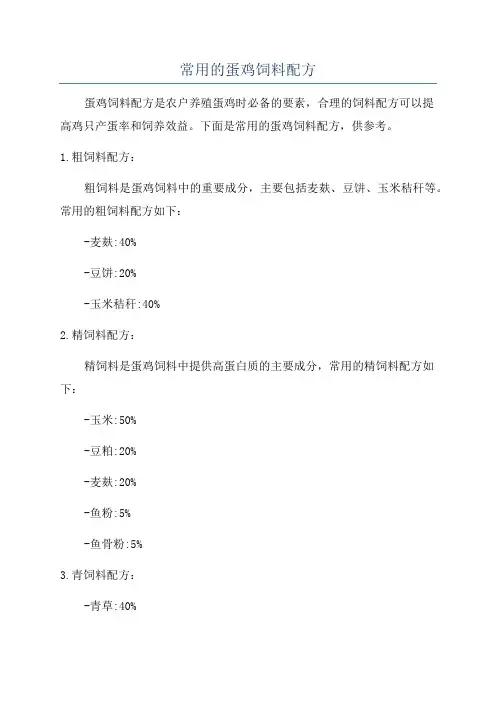 常用的蛋鸡饲料配方

蛋鸡饲料配方是农户养殖蛋鸡时必备的要素，合理的饲料配方可以提高鸡只产蛋率和饲养效益。下面是常用的蛋鸡饲料配方，供参考。

1.粗饲料配方：

粗饲料是蛋鸡饲料中的重要成分，主要包括麦麸、豆饼、玉米秸秆等。常用的粗饲料配方如下：

-麦麸:40%

-豆饼:20%

-玉米秸秆:40%

2.精饲料配方：

精饲料是蛋鸡饲料中提供高蛋白质的主要成分，常用的精饲料配方如下：

-玉米:50%

-豆粕:20%

-麦麸:20%

-鱼粉:5%

-鱼骨粉:5%

3.青饲料配方：

-青草:40%